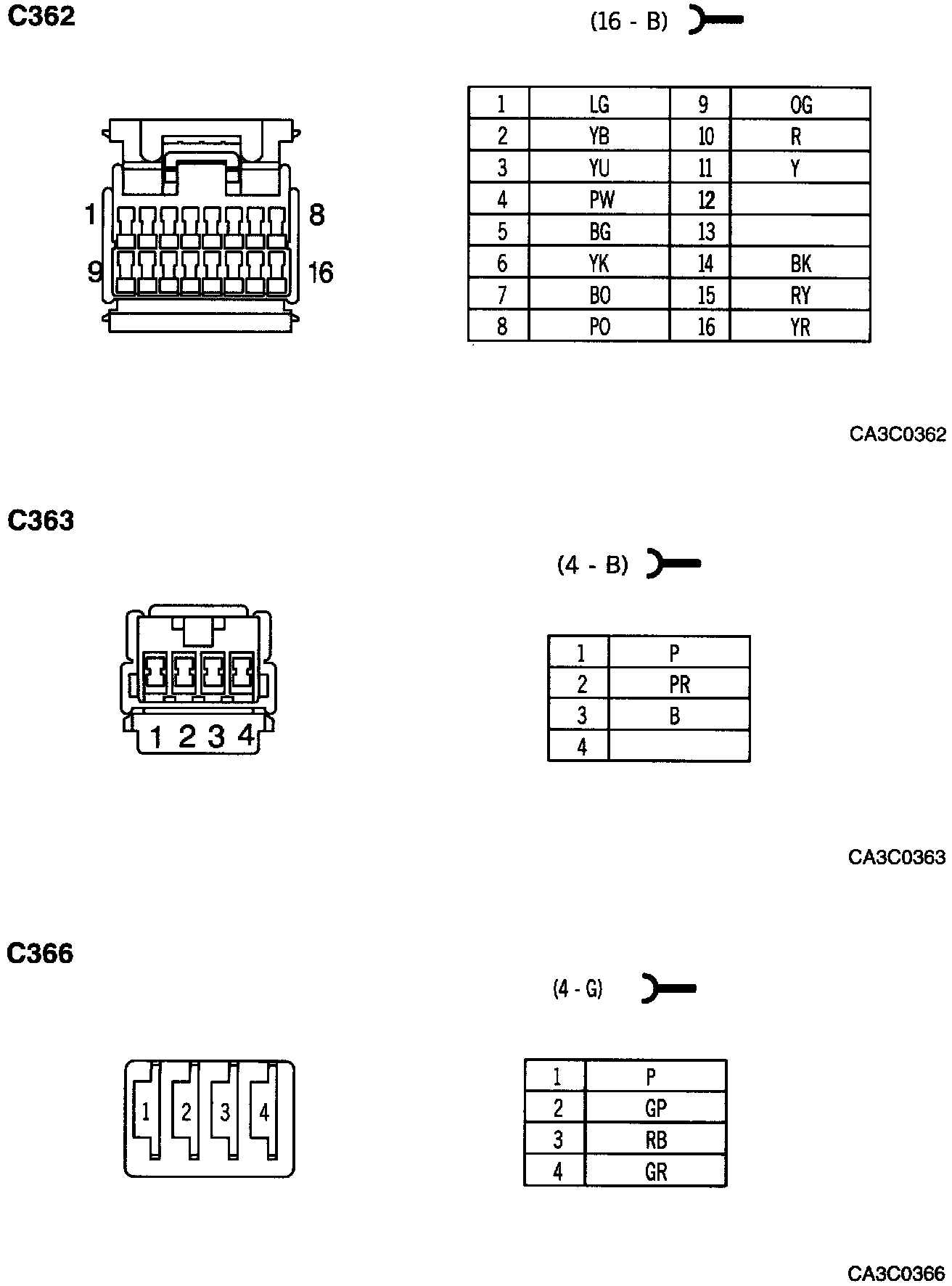 C362

(16 - B)

1 8
9 16

| 1 | LG | 9 | OG |
|---|---|---|---|
| 2 | YB | 10 | R |
| 3 | YU | 11 | Y |
| 4 | PW | 12 | |
| 5 | BG | 13 | |
| 6 | YK | 14 | BK |
| 7 | BO | 15 | RY |
| 8 | PO | 16 | YR |

CA3C0362

C363

(4 - B)

1 2 3 4

| 1 | P |
|---|---|
| 2 | PR |
| 3 | B |
| 4 | |

CA3C0363

C366

(4 - G)

1 2 3 4

| 1 | P |
|---|---|
| 2 | GP |
| 3 | RB |
| 4 | GR |

CA3C0366